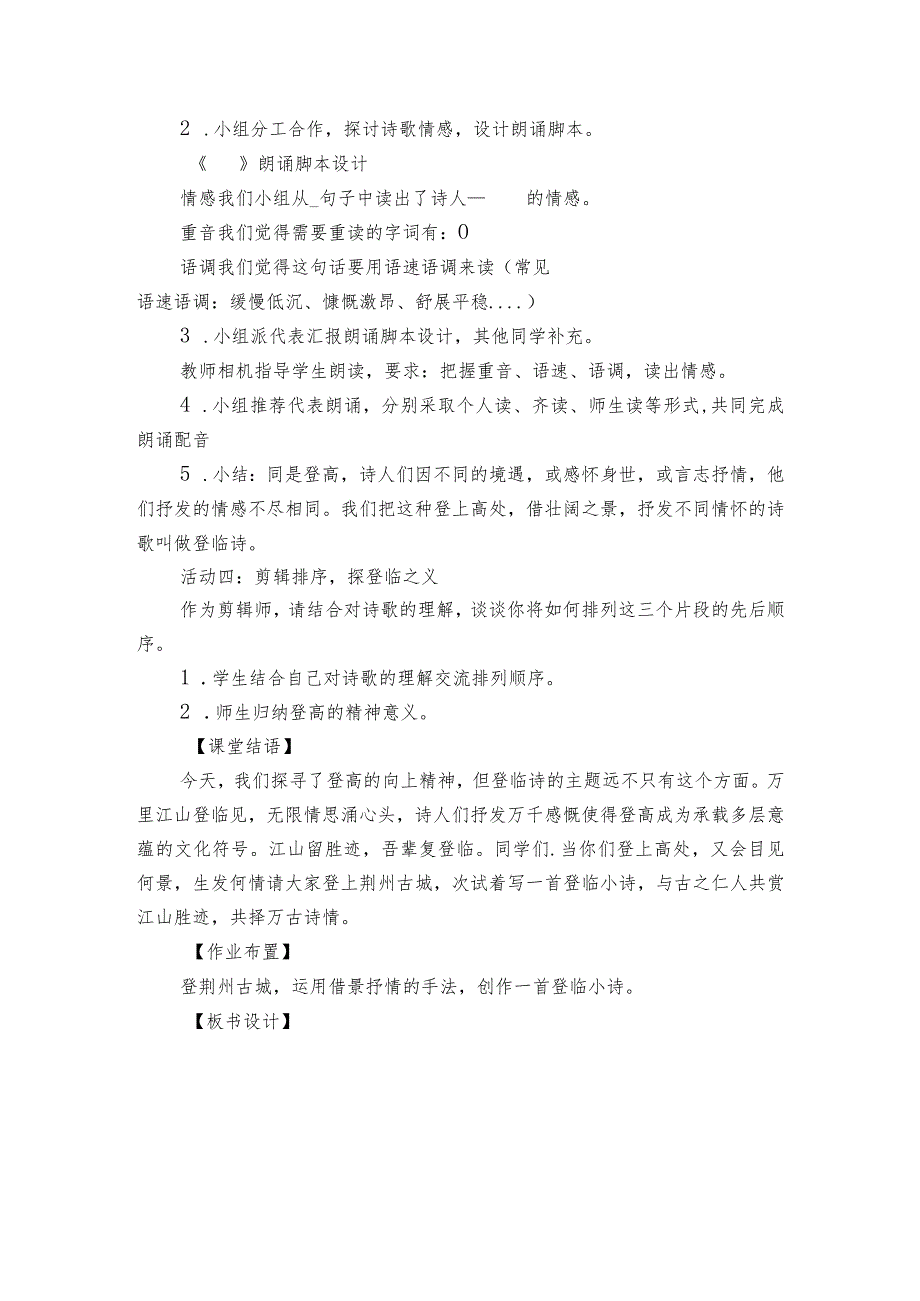 2．小组分工合作，探讨诗歌情感，设计朗诵脚本。

《　》朗诵脚本设计

情感我们小组从_句子中读出了诗人—　　的情感。

重音我们觉得需要重读的字词有：0

语调我们觉得这句话要用语速语调来读（常见语速语调：缓慢低沉、慷慨激昂、舒展平稳....）

3．小组派代表汇报朗诵脚本设计，其他同学补充。

教师相机指导学生朗读，要求：把握重音、语速、语调，读出情感。

4．小组推荐代表朗诵，分别采取个人读、齐读、师生读等形式,共同完成朗诵配音

5．小结：同是登高，诗人们因不同的境遇，或感怀身世，或言志抒情，他们抒发的情感不尽相同。我们把这种登上高处，借壮阔之景，抒发不同情怀的诗歌叫做登临诗。

活动四：剪辑排序，探登临之义

作为剪辑师，请结合对诗歌的理解，谈谈你将如何排列这三个片段的先后顺序。

1．学生结合自己对诗歌的理解交流排列顺序。

2．师生归纳登高的精神意义。

【课堂结语】

今天，我们探寻了登高的向上精神，但登临诗的主题远不只有这个方面。万里江山登临见，无限情思涌心头，诗人们抒发万千感慨使得登高成为承载多层意蕴的文化符号。江山留胜迹，吾辈复登临。同学们.当你们登上高处，又会目见何景，生发何情请大家登上荆州古城，次试着写一首登临小诗，与古之仁人共赏江山胜迹，共择万古诗情。

【作业布置】

登荆州古城，运用借景抒情的手法，创作一首登临小诗。

【板书设计】